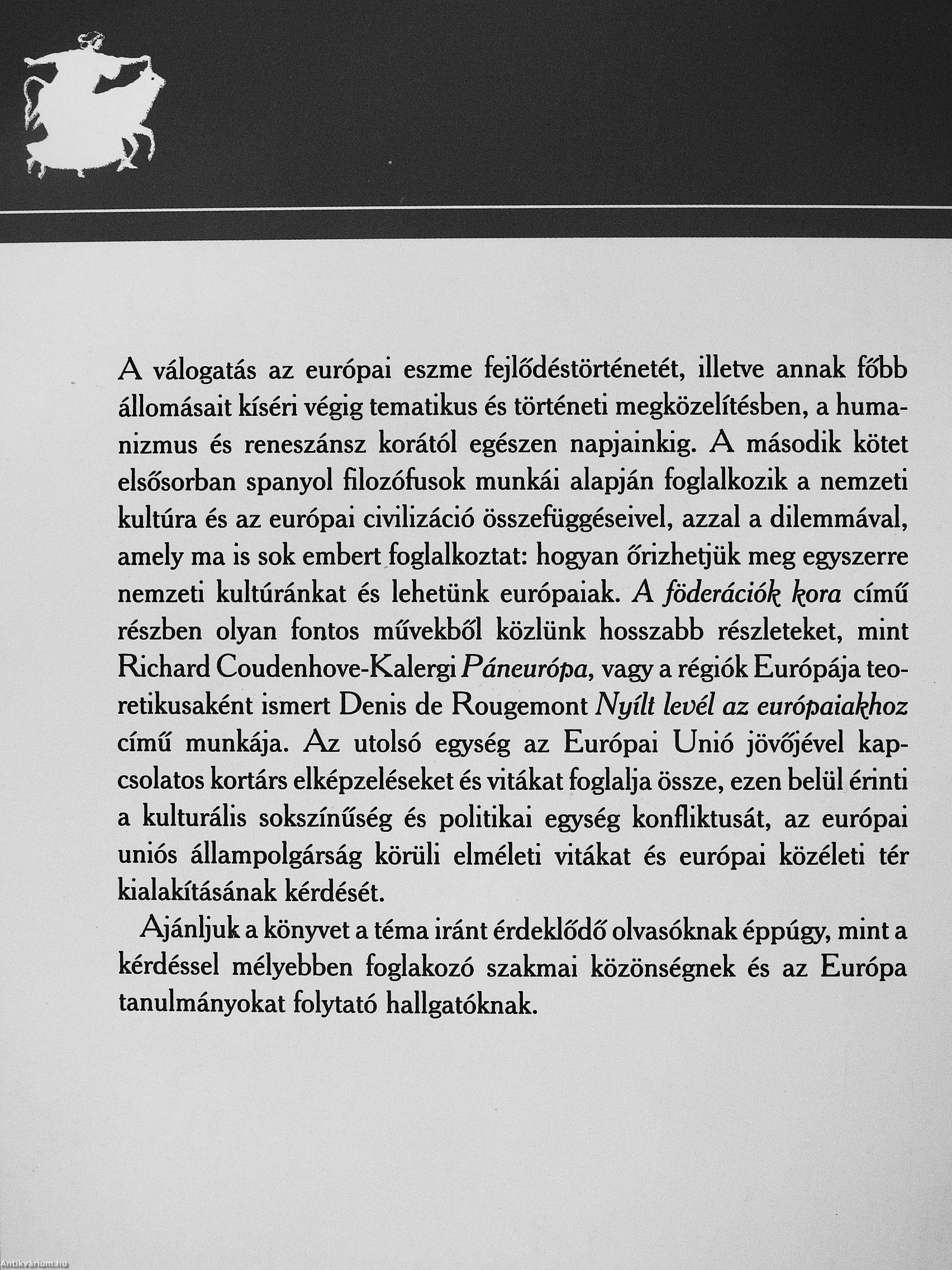 A válogatás az európai eszme fejlődéstörténetét, illetve annak főbb állomásait kíséri végig tematikus és történeti megközelítésben, a humanizmus és reneszánsz korától egészen napjainkig. A második kötet elsősorban spanyol filozófusok munkái alapján foglalkozik a nemzeti kultúra és az európai civilizáció összefüggéseivel, azzal a dilemmával, amely ma is sok embert foglalkoztat: hogyan őrizhetjük meg egyszerre nemzeti kultúránkat és lehetünk európaiak. A föderációk kora című részben olyan fontos művekből közlünk hosszabb részleteket, mint Richard Coudenhove-Kalergi Páneurópa, vagy a régiók Európája teoretikusaként ismert Denis de Rougemont Nyílt levél az európaiakhoz című munkája. Az utolsó egység az Európai Unió jövőjével kapcsolatos kortárs elképzeléseket és vitákat foglalja össze, ezen belül érinti a kulturális sokszínűség és politikai egység konfliktusát, az európai uniós állampolgárság körüli elméleti vitákat és európai közéleti tér kialakításának kérdését.

Ajánljuk a könyvet a téma iránt érdeklődő olvasóknak éppúgy, mint a kérdéssel mélyebben foglakozó szakmai közönségnek és az Európa tanulmányokat folytató hallgatóknak.

Antikvárium.hu